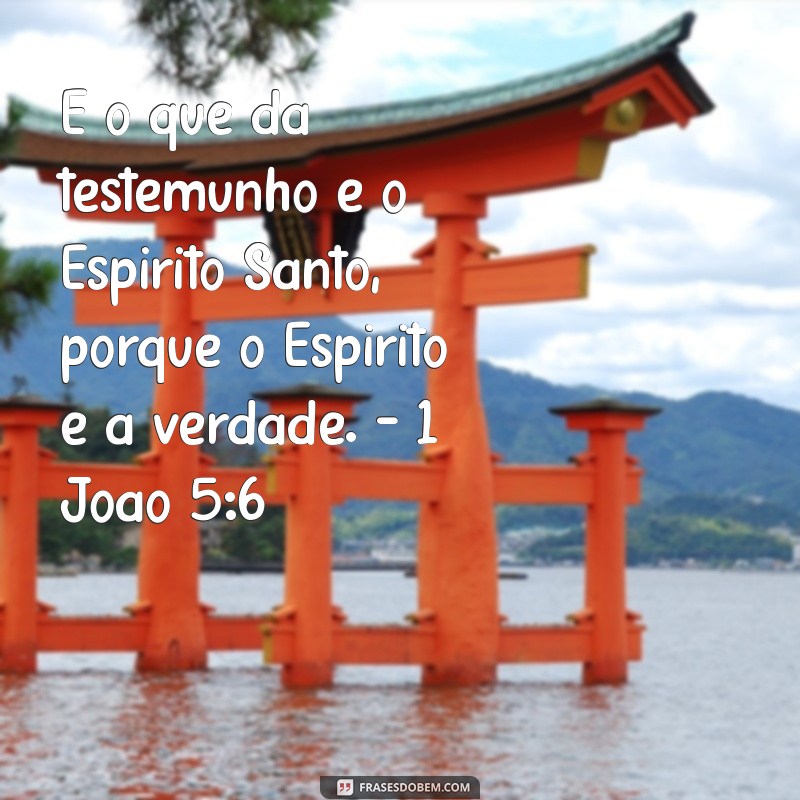 E o que da testemunho e o Espirito Santo, porque o Espirito e a verdade. - 1 Joao 5:6

FRASESDOBEM.COM